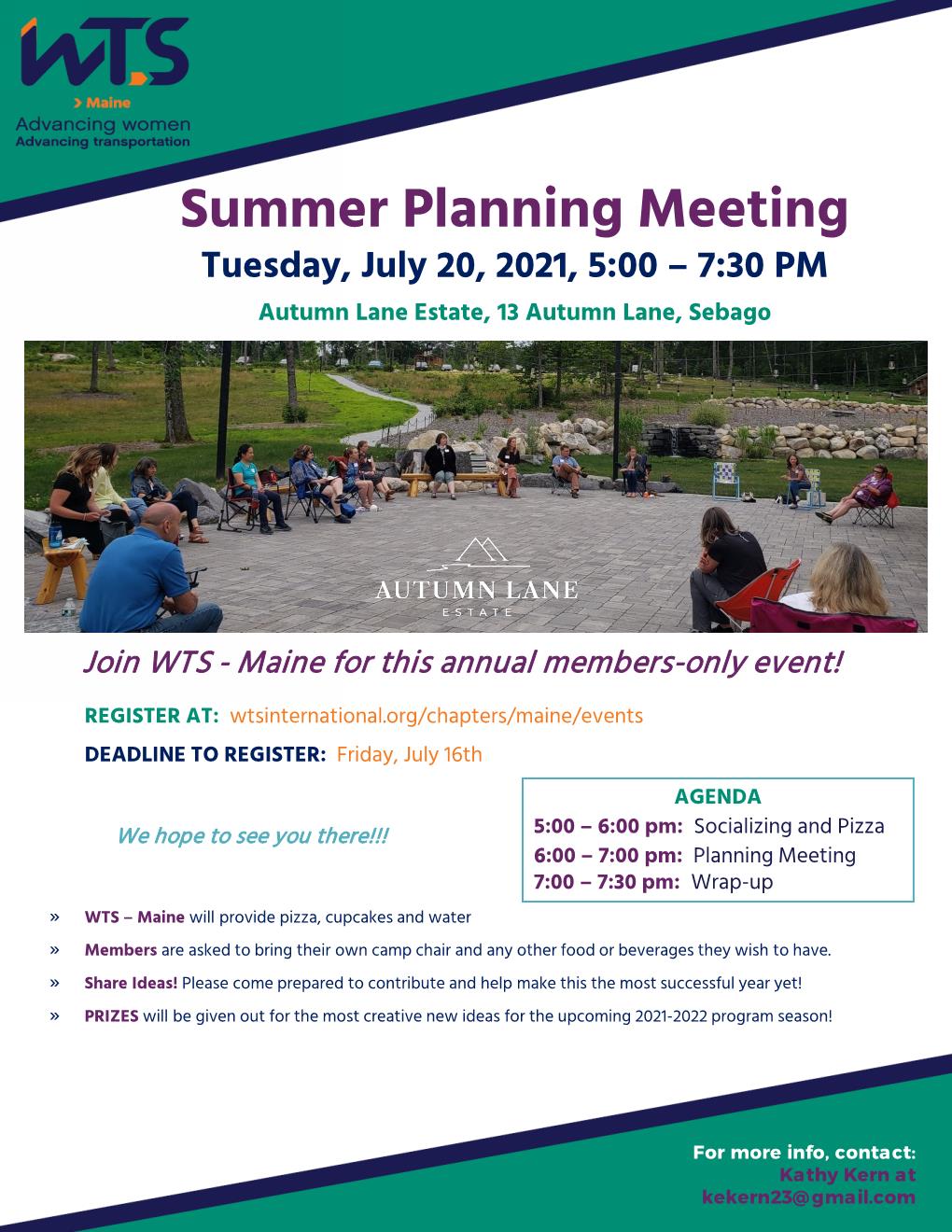 WTS
> Maine
Advancing women
Advancing transportation

Summer Planning Meeting
Tuesday, July 20, 2021, 5:00 – 7:30 PM
Autumn Lane Estate, 13 Autumn Lane, Sebago

AUTUMN LANE
ESTATE

Join WTS - Maine for this annual members-only event!

REGISTER AT: wtsinternational.org/chapters/maine/events
DEADLINE TO REGISTER: Friday, July 16th

We hope to see you there!!!

AGENDA
5:00 – 6:00 pm: Socializing and Pizza
6:00 – 7:00 pm: Planning Meeting
7:00 – 7:30 pm: Wrap-up

» WTS – Maine will provide pizza, cupcakes and water
» Members are asked to bring their own camp chair and any other food or beverages they wish to have.
» Share Ideas! Please come prepared to contribute and help make this the most successful year yet!
» PRIZES will be given out for the most creative new ideas for the upcoming 2021-2022 program season!

For more info, contact:
Kathy Kern at
kekern23@gmail.com